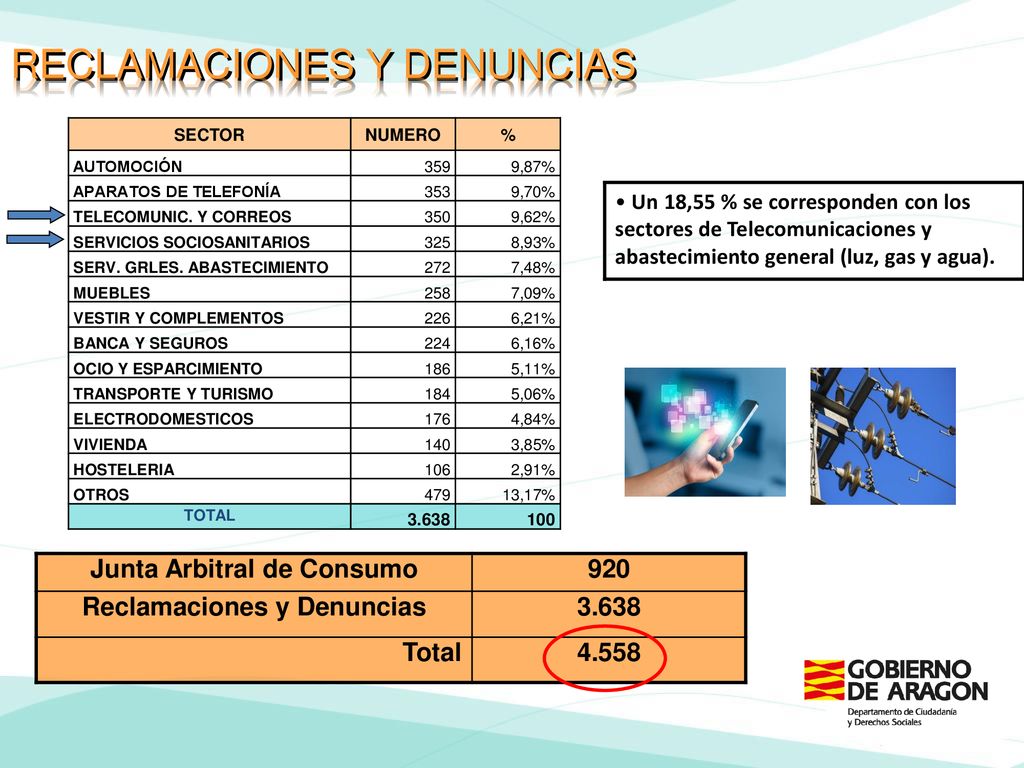 RECLAMACIONES Y DENUNCIAS

| SECTOR | NUMERO | % |
|---|---|---|
| AUTOMOCIÓN | 359 | 9,87% |
| APARATOS DE TELEFONÍA | 353 | 9,70% |
| TELECOMUNIC. Y CORREOS | 350 | 9,62% |
| SERVICIOS SOCIOSANITARIOS | 325 | 8,93% |
| SERV. GRLES. ABASTECIMIENTO | 272 | 7,48% |
| MUEBLES | 258 | 7,09% |
| VESTIR Y COMPLEMENTOS | 226 | 6,21% |
| BANCA Y SEGUROS | 224 | 6,16% |
| OCIO Y ESPARCIMIENTO | 186 | 5,11% |
| TRANSPORTE Y TURISMO | 184 | 5,06% |
| ELECTRODOMESTICOS | 176 | 4,84% |
| VIVIENDA | 140 | 3,85% |
| HOSTELERIA | 106 | 2,91% |
| OTROS | 479 | 13,17% |
| TOTAL | 3.638 | 100 |

• Un 18,55 % se corresponden con los sectores de Telecomunicaciones y abastecimiento general (luz, gas y agua).

| Junta Arbitral de Consumo | 920 |
|---|---|
| Reclamaciones y Denuncias | 3.638 |
| Total | 4.558 |

GOBIERNO DE ARAGON
Departamento de Ciudadanía y Derechos Sociales